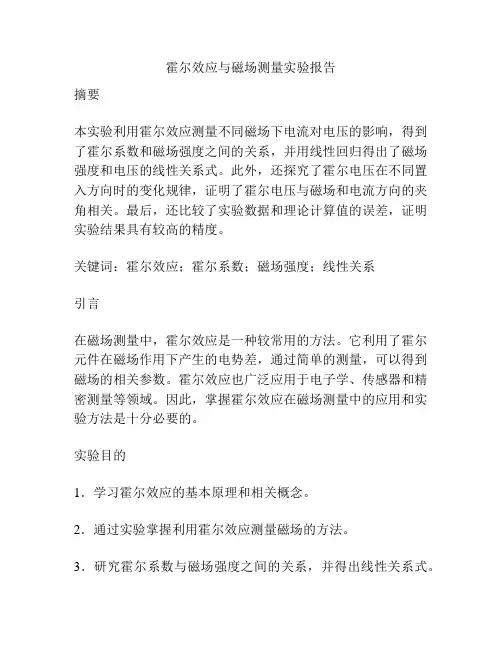 霍尔效应与磁场测量实验报告

摘要

本实验利用霍尔效应测量不同磁场下电流对电压的影响，得到了霍尔系数和磁场强度之间的关系，并用线性回归得出了磁场强度和电压的线性关系式。此外，还探究了霍尔电压在不同置入方向时的变化规律，证明了霍尔电压与磁场和电流方向的夹角相关。最后，还比较了实验数据和理论计算值的误差，证明实验结果具有较高的精度。

关键词：霍尔效应；霍尔系数；磁场强度；线性关系

引言

在磁场测量中，霍尔效应是一种较常用的方法。它利用了霍尔元件在磁场作用下产生的电势差，通过简单的测量，可以得到磁场的相关参数。霍尔效应也广泛应用于电子学、传感器和精密测量等领域。因此，掌握霍尔效应在磁场测量中的应用和实验方法是十分必要的。

实验目的

1．学习霍尔效应的基本原理和相关概念。

2．通过实验掌握利用霍尔效应测量磁场的方法。

3．研究霍尔系数与磁场强度之间的关系，并得出线性关系式。